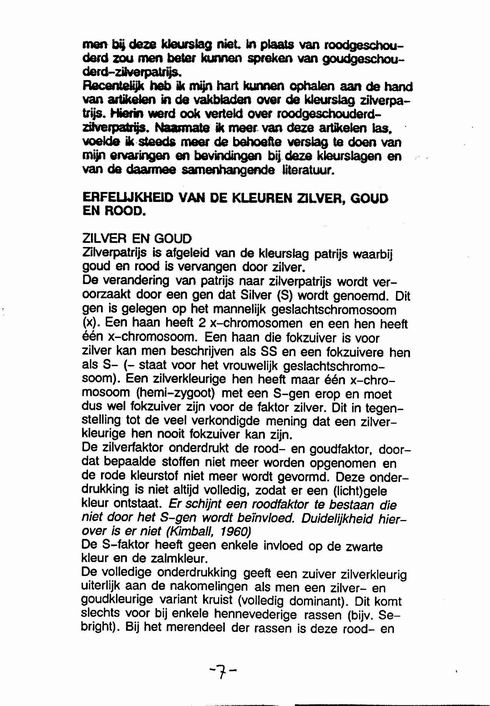 men bij deze kleurslag niet. In plaats van roodgeschouderd zou men beter kunnen spreken van goudgeschouderd-zilverpatrijs.
Recentelijk heb ik mijn hart kunnen ophalen aan de hand van artikelen in de vakbladen over de kleurslag zilverpatrijs. Hierin werd ook verteld over roodgeschouderd-zilverpatrijs. Naarmate ik meer van deze artikelen las, voelde ik steeds meer de behoefte verslag te doen van mijn ervaringen en bevindingen bij deze kleurslagen en van de daarmee samenhangende literatuur.

ERFELIJKHEID VAN DE KLEUREN ZILVER, GOUD EN ROOD.

ZILVER EN GOUD
Zilverpatrijs is afgeleid van de kleurslag patrijs waarbij goud en rood is vervangen door zilver.
De verandering van patrijs naar zilverpatrijs wordt veroorzaakt door een gen dat Silver (S) wordt genoemd. Dit gen is gelegen op het mannelijk geslachtschromosoom (x). Een haan heeft 2 x-chromosomen en een hen heeft één x-chromosoom. Een haan die fokzuiver is voor zilver kan men beschrijven als SS en een fokzuivere hen als S- (- staat voor het vrouwelijk geslachtschromosoom). Een zilverkleurige hen heeft maar één x-chromosoom (hemi-zygoot) met een S-gen erop en moet dus wel fokzuiver zijn voor de faktor zilver. Dit in tegenstelling tot de veel verkondigde mening dat een zilverkleurige hen nooit fokzuiver kan zijn.
De zilverfaktor onderdrukt de rood- en goudfaktor, doordat bepaalde stoffen niet meer worden opgenomen en de rode kleurstof niet meer wordt gevormd. Deze onderdrukking is niet altijd volledig, zodat er een (licht)gele kleur ontstaat. Er schijnt een roodfaktor te bestaan die niet door het S-gen wordt beïnvloed. Duidelijkheid hierover is er niet (Kimball, 1960)
De S-faktor heeft geen enkele invloed op de zwarte kleur en de zalmkleur.
De volledige onderdrukking geeft een zuiver zilverkleurig uiterlijk aan de nakomelingen als men een zilver- en goudkleurige variant kruist (volledig dominant). Dit komt slechts voor bij enkele hennevederige rassen (bijv. Sebright). Bij het merendeel der rassen is deze rood- en

-7-